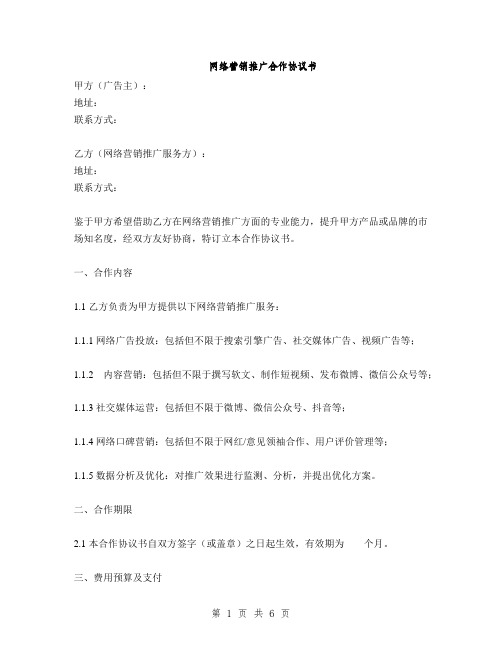 网络营销推广合作协议书

甲方（广告主）：
地址：
联系方式：

乙方（网络营销推广服务方）：
地址：
联系方式：

鉴于甲方希望借助乙方在网络营销推广方面的专业能力，提升甲方产品或品牌的市场知名度，经双方友好协商，特订立本合作协议书。

一、合作内容

1.1 乙方负责为甲方提供以下网络营销推广服务：

1.1.1 网络广告投放：包括但不限于搜索引擎广告、社交媒体广告、视频广告等；

1.1.2 内容营销：包括但不限于撰写软文、制作短视频、发布微博、微信公众号等；

1.1.3 社交媒体运营：包括但不限于微博、微信公众号、抖音等；

1.1.4 网络口碑营销：包括但不限于网红/意见领袖合作、用户评价管理等；

1.1.5 数据分析及优化：对推广效果进行监测、分析，并提出优化方案。

二、合作期限

2.1 本合作协议书自双方签字（或盖章）之日起生效，有效期为 个月。

三、费用预算及支付

第 1 页 共 6 页